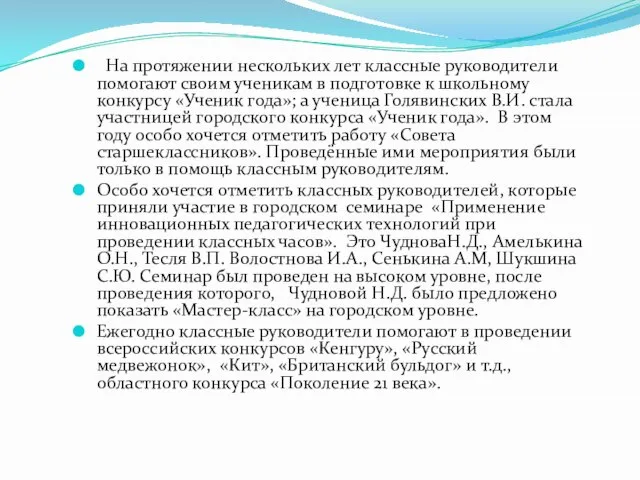 На протяжении нескольких лет классные руководители помогают своим ученикам в подготовке к школьному конкурсу «Ученик года»; а ученица Голявинских В.И. стала участницей городского конкурса «Ученик года». В этом году особо хочется отметить работу «Совета старшеклассников». Проведённые ими мероприятия были только в помощь классным руководителям.

Особо хочется отметить классных руководителей, которые приняли участие в городском семинаре «Применение инновационных педагогических технологий при проведении классных часов». Это ЧудноваН.Д., Амелькина О.Н., Тесля В.П. Волостнова И.А., Сенькина А.М, Шукшина С.Ю. Семинар был проведен на высоком уровне, после проведения которого, Чудновой Н.Д. было предложено показать «Мастер-класс» на городском уровне.

Ежегодно классные руководители помогают в проведении всероссийских конкурсов «Кенгуру», «Русский медвежонок», «Кит», «Британский бульдог» и т.д., областного конкурса «Поколение 21 века».